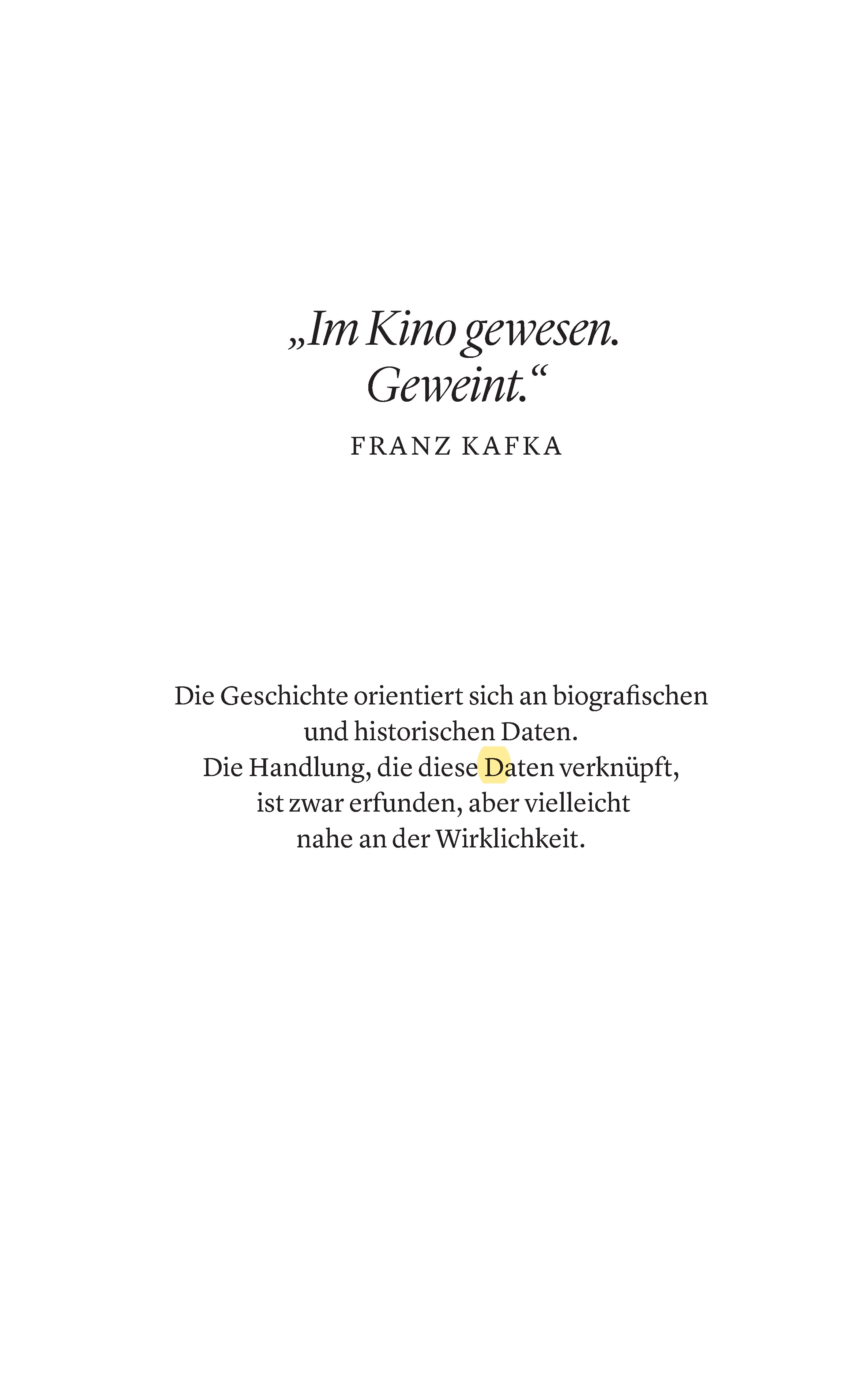 „Im Kino gewesen. Geweint.“

FRANZ KAFKA

Die Geschichte orientiert sich an biografischen und historischen Daten.
Die Handlung, die diese Daten verknüpft, ist zwar erfunden, aber vielleicht nahe an der Wirklichkeit.